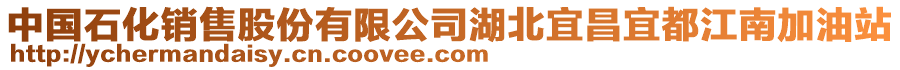 中国石化销售股份有限公司湖北宜昌宜都江南加油站
http://ychermandaisy.cn.coovee.com